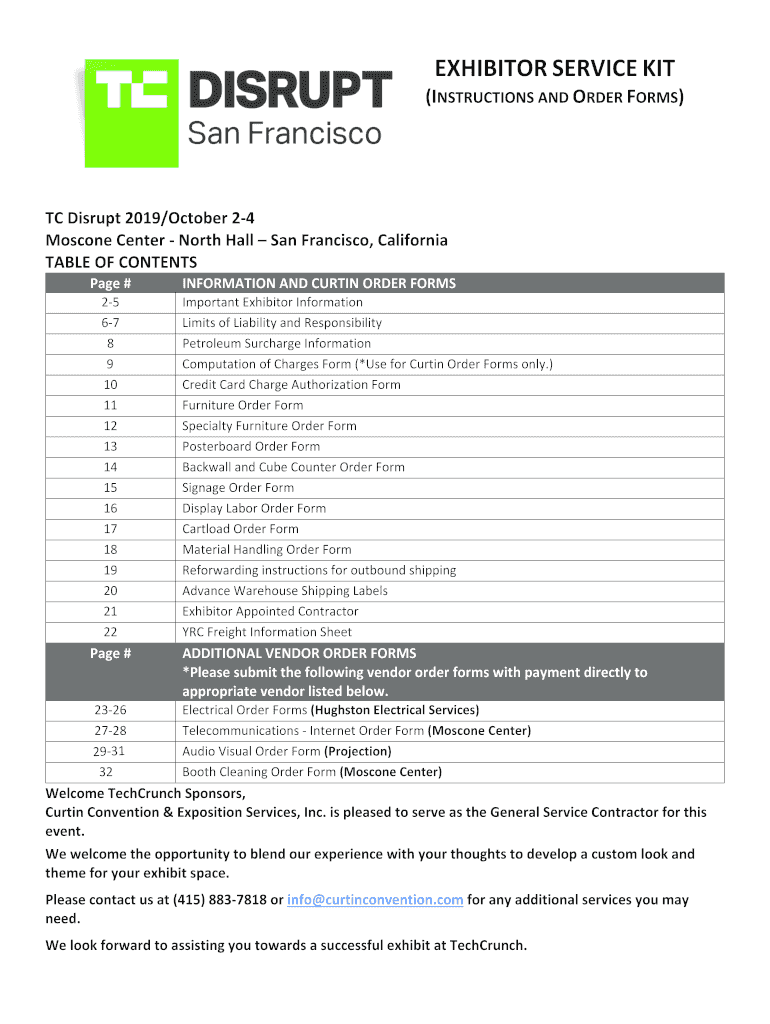 TC DISRUPT San Francisco

EXHIBITOR SERVICE KIT
(INSTRUCTIONS AND ORDER FORMS)

TC Disrupt 2019/October 2-4
Moscone Center - North Hall – San Francisco, California
TABLE OF CONTENTS

| Page # | INFORMATION AND CURTIN ORDER FORMS |
|---|---|
| 2-5 | Important Exhibitor Information |
| 6-7 | Limits of Liability and Responsibility |
| 8 | Petroleum Surcharge Information |
| 9 | Computation of Charges Form (*Use for Curtin Order Forms only.) |
| 10 | Credit Card Charge Authorization Form |
| 11 | Furniture Order Form |
| 12 | Specialty Furniture Order Form |
| 13 | Posterboard Order Form |
| 14 | Backwall and Cube Counter Order Form |
| 15 | Signage Order Form |
| 16 | Display Labor Order Form |
| 17 | Cartload Order Form |
| 18 | Material Handling Order Form |
| 19 | Reforwarding instructions for outbound shipping |
| 20 | Advance Warehouse Shipping Labels |
| 21 | Exhibitor Appointed Contractor |
| 22 | YRC Freight Information Sheet |
| Page # | ADDITIONAL VENDOR ORDER FORMS *Please submit the following vendor order forms with payment directly to appropriate vendor listed below. |
| 23-26 | Electrical Order Forms (Hughston Electrical Services) |
| 27-28 | Telecommunications - Internet Order Form (Moscone Center) |
| 29-31 | Audio Visual Order Form (Projection) |
| 32 | Booth Cleaning Order Form (Moscone Center) |

Welcome TechCrunch Sponsors,
Curtin Convention & Exposition Services, Inc. is pleased to serve as the General Service Contractor for this event.

We welcome the opportunity to blend our experience with your thoughts to develop a custom look and theme for your exhibit space.

Please contact us at (415) 883-7818 or info@curtinconvention.com for any additional services you may need.

We look forward to assisting you towards a successful exhibit at TechCrunch.